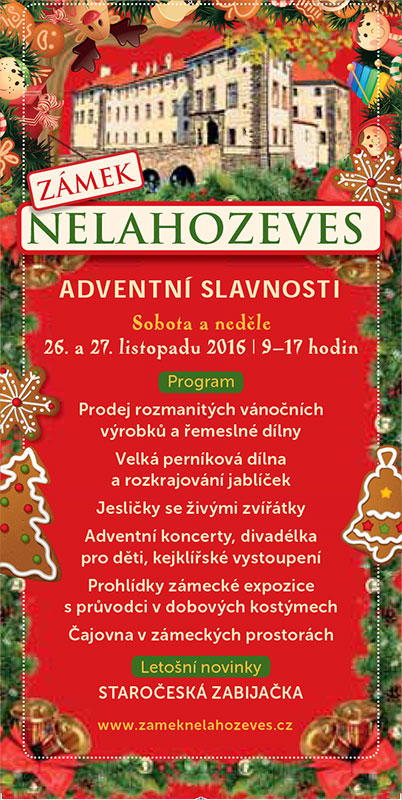 ZÁMEK
NELAHOZEVES

ADVENTNÍ SLAVNOSTI

Sobota a neděle
26. a 27. listopadu 2016 | 9–17 hodin

Program

Prodej rozmanitých vánočních výrobků a řemeslné dílny

Velká perníková dílna a rozkrajování jablíček

Jesličky se živými zvířátky

Adventní koncerty, divadélka pro děti, kejklířské vystoupení

Prohlídky zámecké expozice s průvodci v dobových kostýmech

Čajovna v zámeckých prostorách

Letošní novinky

STAROČESKÁ ZABIJAČKA

www.zameknelahozeves.cz